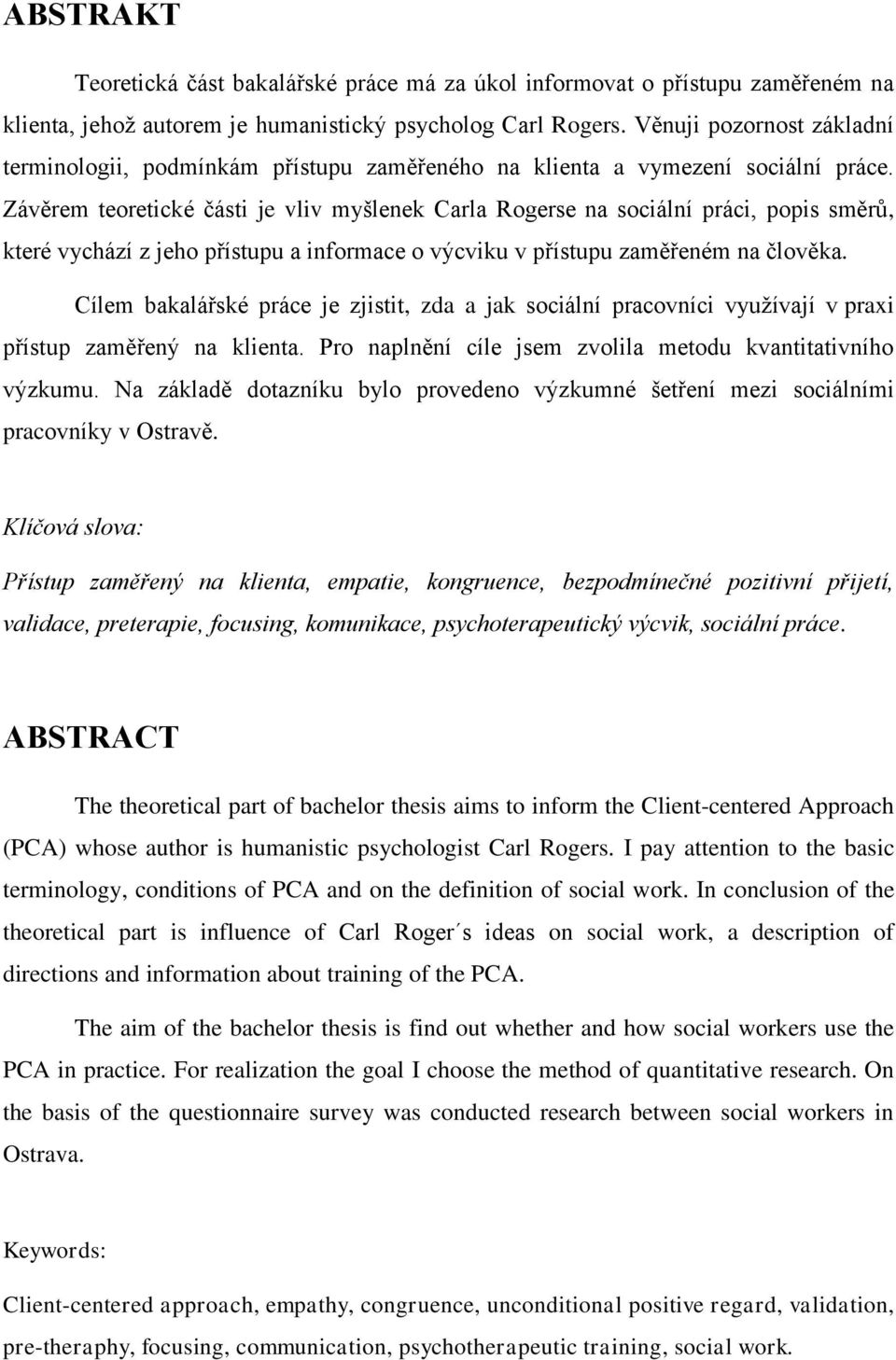 ABSTRAKT

Teoretická část bakalářské práce má za úkol informovat o přístupu zaměřeném na klienta, jehož autorem je humanistický psycholog Carl Rogers. Věnuji pozornost základní terminologii, podmínkám přístupu zaměřeného na klienta a vymezení sociální práce. Závěrem teoretické části je vliv myšlenek Carla Rogerse na sociální práci, popis směrů, které vychází z jeho přístupu a informace o výcviku v přístupu zaměřeném na člověka.

Cílem bakalářské práce je zjistit, zda a jak sociální pracovníci využívají v praxi přístup zaměřený na klienta. Pro naplnění cíle jsem zvolila metodu kvantitativního výzkumu. Na základě dotazníku bylo provedeno výzkumné šetření mezi sociálními pracovníky v Ostravě.

Klíčová slova:

Přístup zaměřený na klienta, empatie, kongruence, bezpodmínečné pozitivní přijetí, validace, preterapie, focusing, komunikace, psychoterapeutický výcvik, sociální práce.

ABSTRACT

The theoretical part of bachelor thesis aims to inform the Client-centered Approach (PCA) whose author is humanistic psychologist Carl Rogers. I pay attention to the basic terminology, conditions of PCA and on the definition of social work. In conclusion of the theoretical part is influence of Carl Roger´s ideas on social work, a description of directions and information about training of the PCA.

The aim of the bachelor thesis is find out whether and how social workers use the PCA in practice. For realization the goal I choose the method of quantitative research. On the basis of the questionnaire survey was conducted research between social workers in Ostrava.

Keywords:

Client-centered approach, empathy, congruence, unconditional positive regard, validation, pre-theraphy, focusing, communication, psychotherapeutic training, social work.